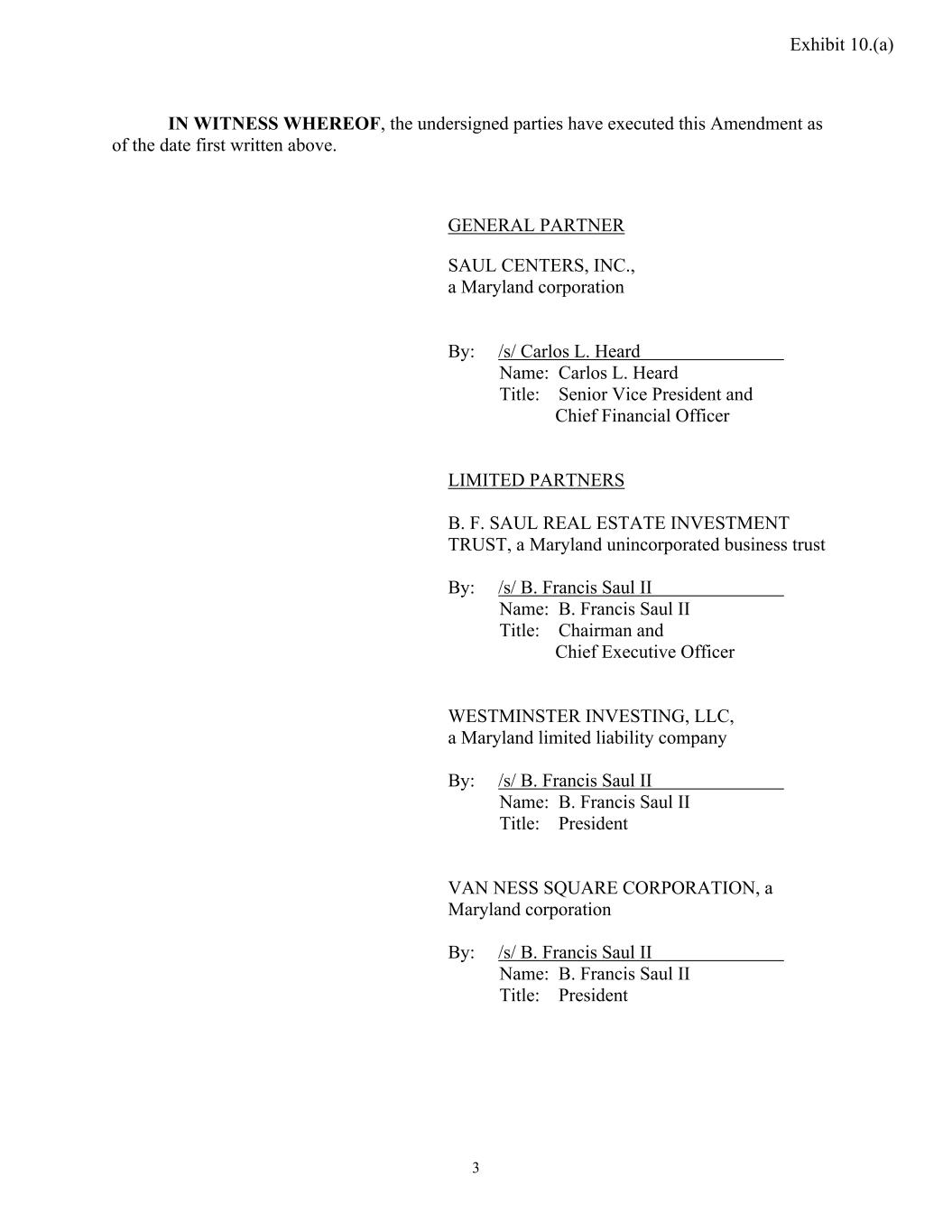 Exhibit 10.(a)

IN WITNESS WHEREOF, the undersigned parties have executed this Amendment as of the date first written above.

GENERAL PARTNER

SAUL CENTERS, INC.,
a Maryland corporation

By: /s/ Carlos L. Heard
Name: Carlos L. Heard
Title: Senior Vice President and Chief Financial Officer

LIMITED PARTNERS

B. F. SAUL REAL ESTATE INVESTMENT TRUST, a Maryland unincorporated business trust

By: /s/ B. Francis Saul II
Name: B. Francis Saul II
Title: Chairman and Chief Executive Officer

WESTMINSTER INVESTING, LLC,
a Maryland limited liability company

By: /s/ B. Francis Saul II
Name: B. Francis Saul II
Title: President

VAN NESS SQUARE CORPORATION, a Maryland corporation

By: /s/ B. Francis Saul II
Name: B. Francis Saul II
Title: President

3